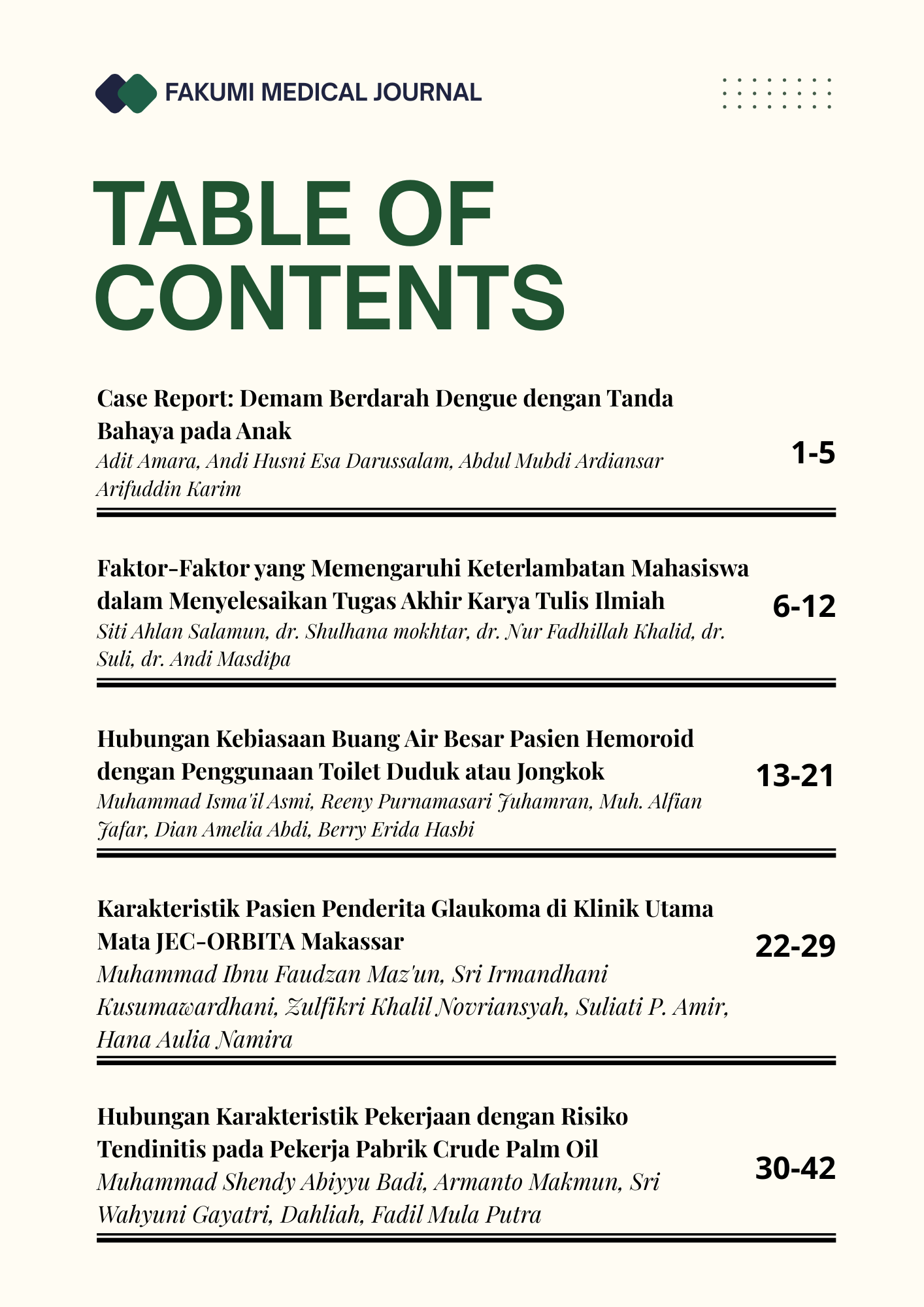 FAKUMI MEDICAL JOURNAL

TABLE OF CONTENTS

Case Report: Demam Berdarah Dengue dengan Tanda Bahaya pada Anak
Adit Amara, Andi Husni Esa Darussalam, Abdul Mubdi Ardiansar Arifuddin Karim
1-5

Faktor-Faktor yang Memengaruhi Keterlambatan Mahasiswa dalam Menyelesaikan Tugas Akhir Karya Tulis Ilmiah
Siti Ahlan Salamun, dr. Shulhana mokhtar, dr. Nur Fadhillah Khalid, dr. Suli, dr. Andi Masdipa
6-12

Hubungan Kebiasaan Buang Air Besar Pasien Hemoroid dengan Penggunaan Toilet Duduk atau Jongkok
Muhammad Isma'il Asmi, Reeny Purnamasari Juhamran, Muh. Alfian Jafar, Dian Amelia Abdi, Berry Erida Hasbi
13-21

Karakteristik Pasien Penderita Glaukoma di Klinik Utama Mata JEC-ORBITA Makassar
Muhammad Ibnu Faudzan Maz'un, Sri Irmandhani Kusumawardhani, Zulfikri Khalil Novriansyah, Suliati P. Amir, Hana Aulia Namira
22-29

Hubungan Karakteristik Pekerjaan dengan Risiko Tendinitis pada Pekerja Pabrik Crude Palm Oil
Muhammad Shendy Abiyyu Badi, Armanto Makmun, Sri Wahyuni Gayatri, Dahliah, Fadil Mula Putra
30-42